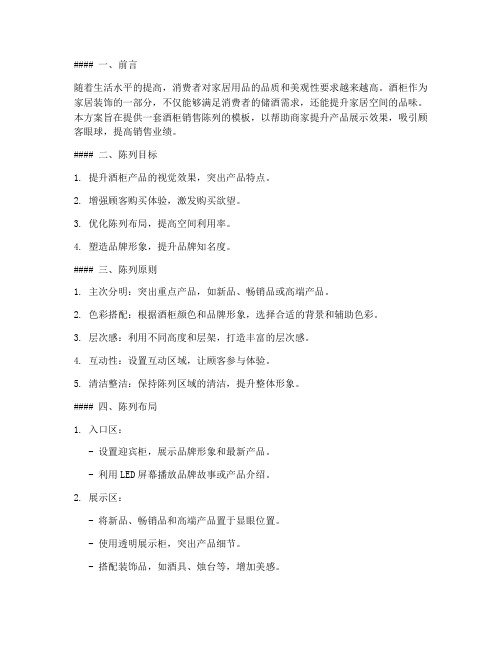 #### 一、前言

随着生活水平的提高，消费者对家居用品的品质和美观性要求越来越高。酒柜作为家居装饰的一部分，不仅能够满足消费者的储酒需求，还能提升家居空间的品味。本方案旨在提供一套酒柜销售陈列的模板，以帮助商家提升产品展示效果，吸引顾客眼球，提高销售业绩。

#### 二、陈列目标

1. 提升酒柜产品的视觉效果，突出产品特点。

2. 增强顾客购买体验，激发购买欲望。

3. 优化陈列布局，提高空间利用率。

4. 塑造品牌形象，提升品牌知名度。

#### 三、陈列原则

1. 主次分明：突出重点产品，如新品、畅销品或高端产品。

2. 色彩搭配：根据酒柜颜色和品牌形象，选择合适的背景和辅助色彩。

3. 层次感：利用不同高度和层架，打造丰富的层次感。

4. 互动性：设置互动区域，让顾客参与体验。

5. 清洁整洁：保持陈列区域的清洁，提升整体形象。

#### 四、陈列布局

1. 入口区：

- 设置迎宾柜，展示品牌形象和最新产品。

- 利用LED屏幕播放品牌故事或产品介绍。

2. 展示区：

- 将新品、畅销品和高端产品置于显眼位置。

- 使用透明展示柜，突出产品细节。

- 搭配装饰品，如酒具、烛台等，增加美感。